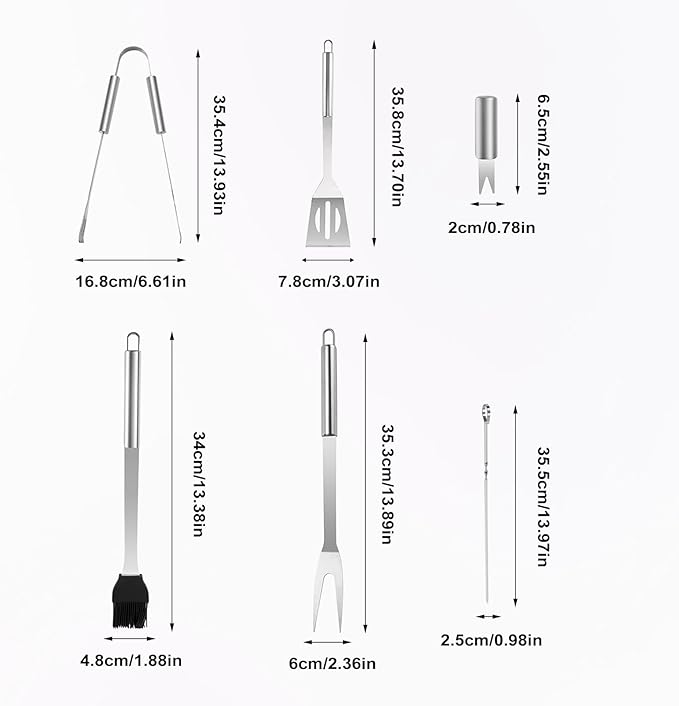 35.4cm/13.93in

16.8cm/6.61in

35.8cm/13.70in

7.8cm/3.07in

6.5cm/2.55in

2cm/0.78in

34cm/13.38in

4.8cm/1.88in

35.3cm/13.89in

6cm/2.36in

35.5cm/13.97in

2.5cm/0.98in